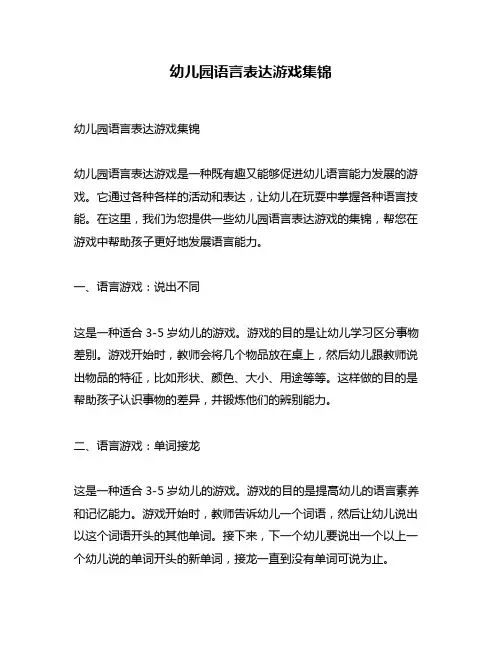 幼儿园语言表达游戏集锦

幼儿园语言表达游戏集锦

幼儿园语言表达游戏是一种既有趣又能够促进幼儿语言能力发展的游戏。它通过各种各样的活动和表达，让幼儿在玩耍中掌握各种语言技能。在这里，我们为您提供一些幼儿园语言表达游戏的集锦，帮您在游戏中帮助孩子更好地发展语言能力。

一、语言游戏：说出不同

这是一种适合 3-5 岁幼儿的游戏。游戏的目的是让幼儿学习区分事物差别。游戏开始时，教师会将几个物品放在桌上，然后幼儿跟教师说出物品的特征，比如形状、颜色、大小、用途等等。这样做的目的是帮助孩子认识事物的差异，并锻炼他们的辨别能力。

二、语言游戏：单词接龙

这是一种适合 3-5 岁幼儿的游戏。游戏的目的是提高幼儿的语言素养和记忆能力。游戏开始时，教师告诉幼儿一个词语，然后让幼儿说出以这个词语开头的其他单词。接下来，下一个幼儿要说出一个以上一个幼儿说的单词开头的新单词，接龙一直到没有单词可说为止。